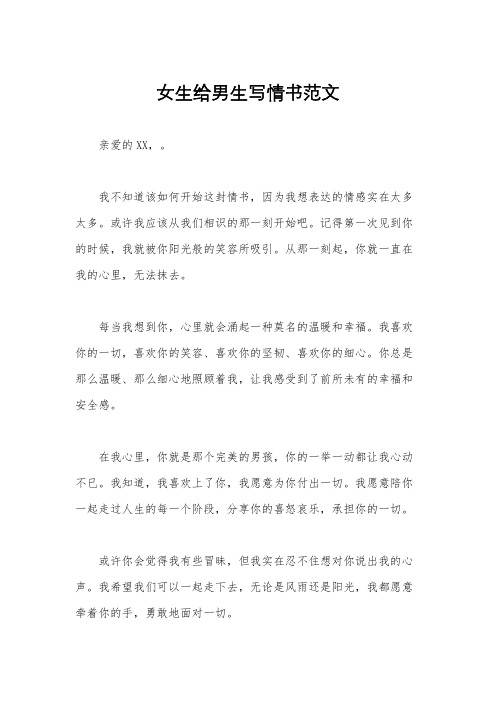 女生给男生写情书范文

亲爱的XX，。

我不知道该如何开始这封情书，因为我想表达的情感实在太多太多。或许我应该从我们相识的那一刻开始吧。记得第一次见到你的时候，我就被你阳光般的笑容所吸引。从那一刻起，你就一直在我的心里，无法抹去。

每当我想到你，心里就会涌起一种莫名的温暖和幸福。我喜欢你的一切，喜欢你的笑容、喜欢你的坚韧、喜欢你的细心。你总是那么温暖、那么细心地照顾着我，让我感受到了前所未有的幸福和安全感。

在我心里，你就是那个完美的男孩，你的一举一动都让我心动不已。我知道，我喜欢上了你，我愿意为你付出一切。我愿意陪你一起走过人生的每一个阶段，分享你的喜怒哀乐，承担你的一切。

或许你会觉得我有些冒昧，但我实在忍不住想对你说出我的心声。我希望我们可以一起走下去，无论是风雨还是阳光，我都愿意牵着你的手，勇敢地面对一切。